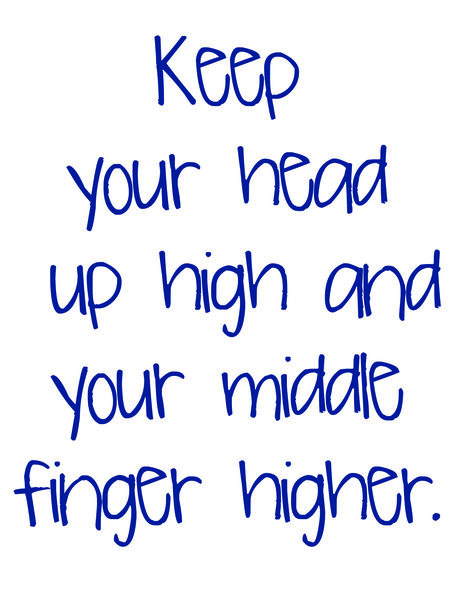 Keep your head up high and your middle finger higher.